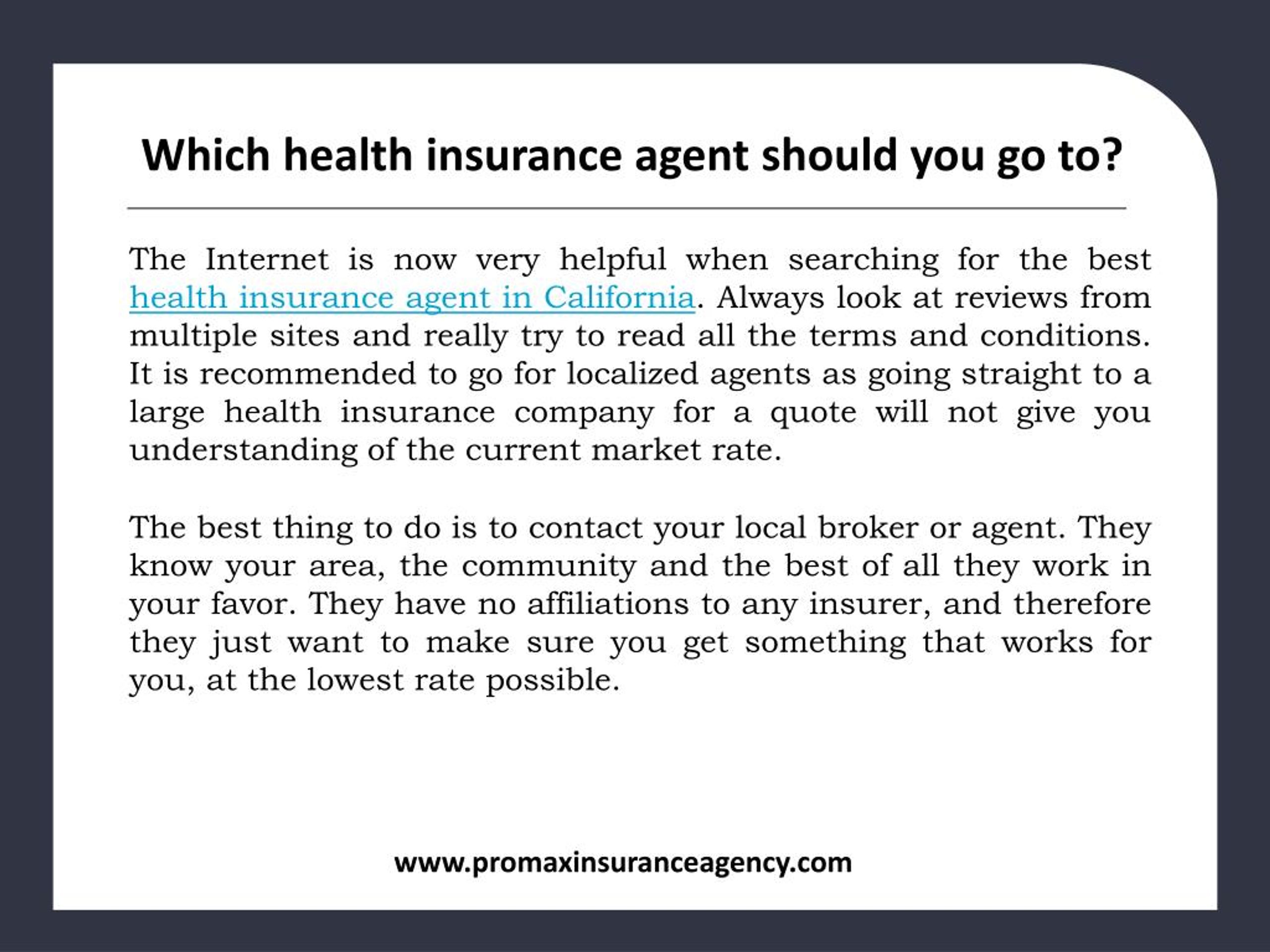 Which health insurance agent should you go to?

The Internet is now very helpful when searching for the best health insurance agent in California. Always look at reviews from multiple sites and really try to read all the terms and conditions. It is recommended to go for localized agents as going straight to a large health insurance company for a quote will not give you understanding of the current market rate.

The best thing to do is to contact your local broker or agent. They know your area, the community and the best of all they work in your favor. They have no affiliations to any insurer, and therefore they just want to make sure you get something that works for you, at the lowest rate possible.

www.promaxinsuranceagency.com